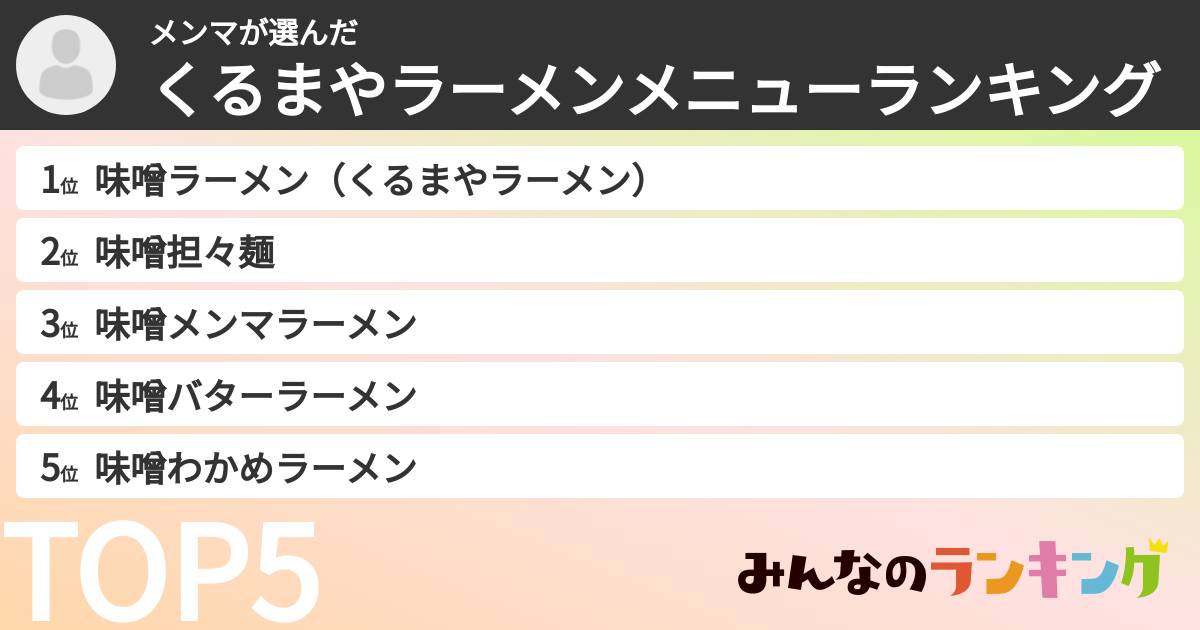 メンマが選んだ
くるまやラーメンメニューランキング

1位 味噌ラーメン（くるまやラーメン）

2位 味噌担々麺

3位 味噌メンマラーメン

4位 味噌バターラーメン

5位 味噌わかめラーメン

TOP5

みんなのランキング